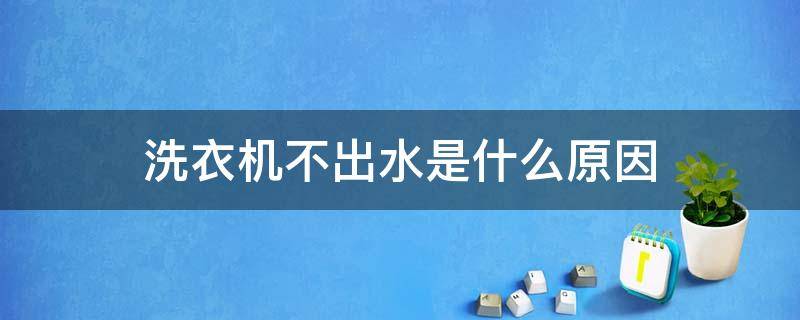 洗衣机不出水是什么原因